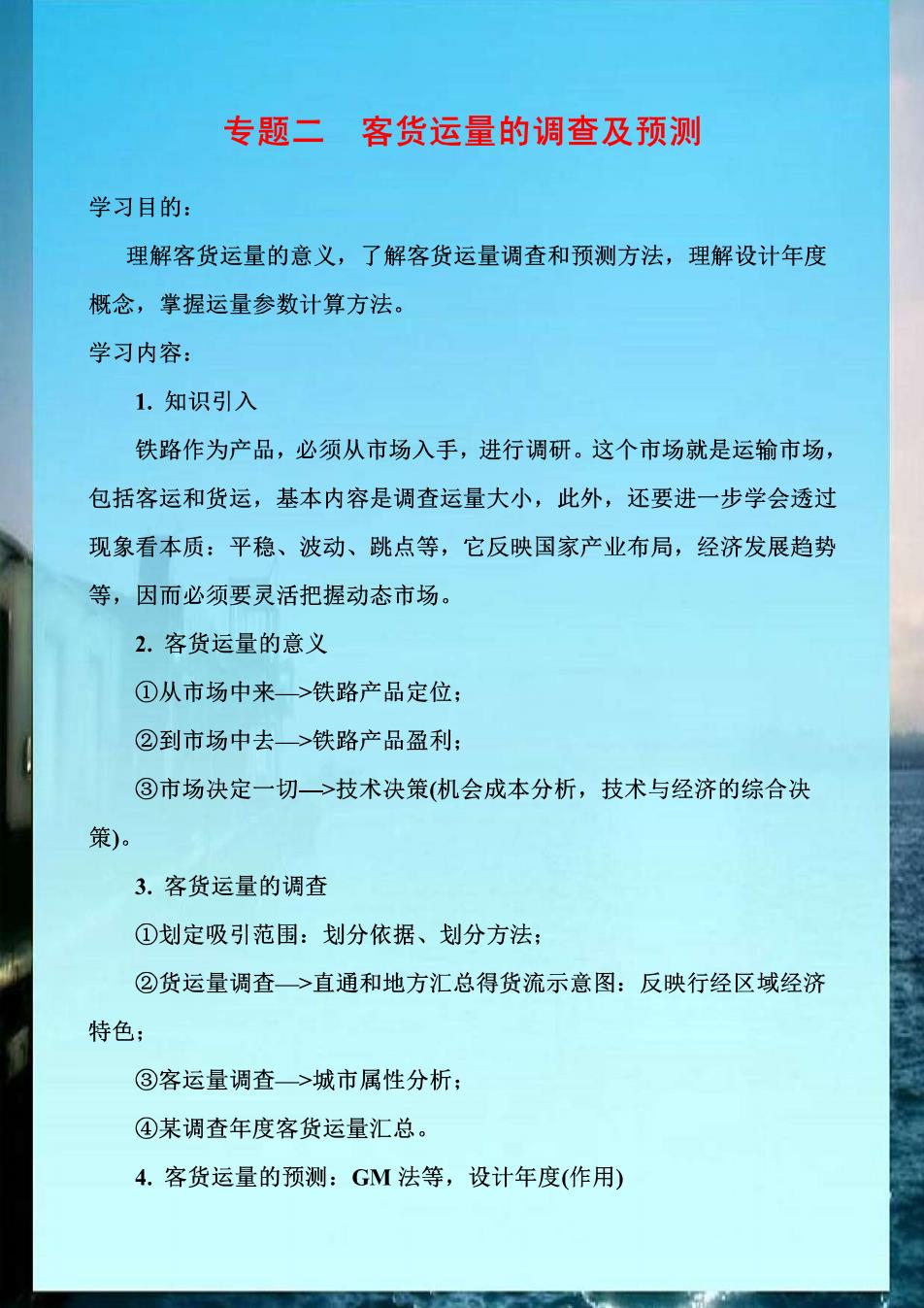 专题二　客货运量的调查及预测

学习目的：

理解客货运量的意义，了解客货运量调查和预测方法，理解设计年度概念，掌握运量参数计算方法。

学习内容：

1. 知识引入

铁路作为产品，必须从市场入手，进行调研。这个市场就是运输市场，包括客运和货运，基本内容是调查运量大小，此外，还要进一步学会透过现象看本质：平稳、波动、跳点等，它反映国家产业布局，经济发展趋势等，因而必须要灵活把握动态市场。

2. 客货运量的意义

①从市场中来—>铁路产品定位；

②到市场中去—>铁路产品盈利；

③市场决定一切—>技术决策(机会成本分析，技术与经济的综合决策)。

3. 客货运量的调查

①划定吸引范围：划分依据、划分方法；

②货运量调查—>直通和地方汇总得货流示意图：反映行经区域经济特色；

③客运量调查—>城市属性分析；

④某调查年度客货运量汇总。

4. 客货运量的预测：GM 法等，设计年度(作用)